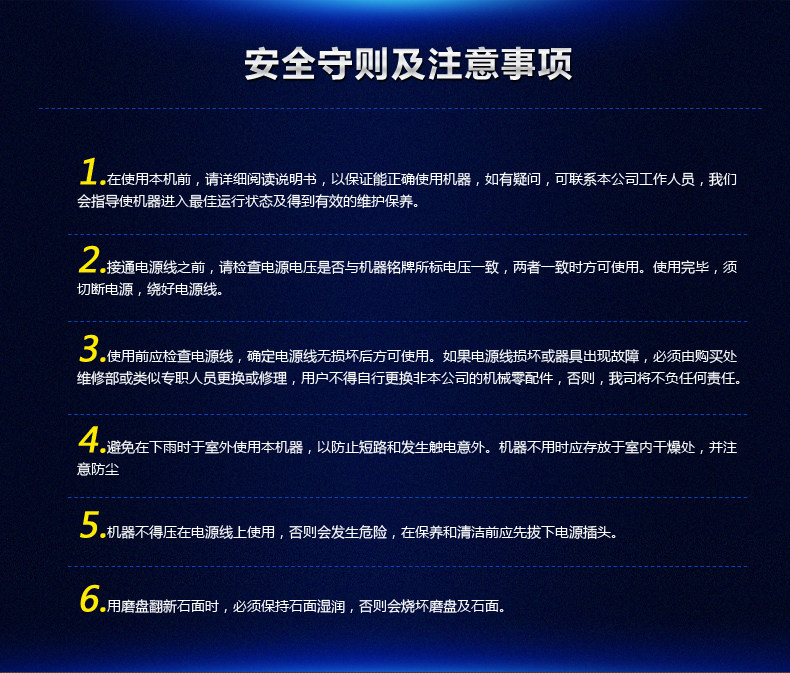 安全守则及注意事项

1.在使用本机前，请详细阅读说明书，以保证能正确使用机器，如有疑问，可联系本公司工作人员，我们会指导使机器进入最佳运行状态及得到有效的维护保养。

2.接通电源线之前，请检查电源电压是否与机器铭牌所标电压一致，两者一致时方可使用。使用完毕，须切断电源，绕好电源线。

3.使用前应检查电源线，确定电源线无损坏后方可使用。如果电源线损坏或器具出现故障，必须由购买处维修部或类似专职人员更换或修理，用户不得自行更换非本公司的机械零配件，否则，我司将不负任何责任。

4.避免在下雨时于室外使用本机器，以防止短路和发生触电意外。机器不用时应存放于室内干燥处，并注意防尘

5.机器不得压在电源线上使用，否则会发生危险，在保养和清洁前应先拔下电源插头。

6.用磨盘翻新石面时，必须保持石面湿润，否则会烧坏磨盘及石面。